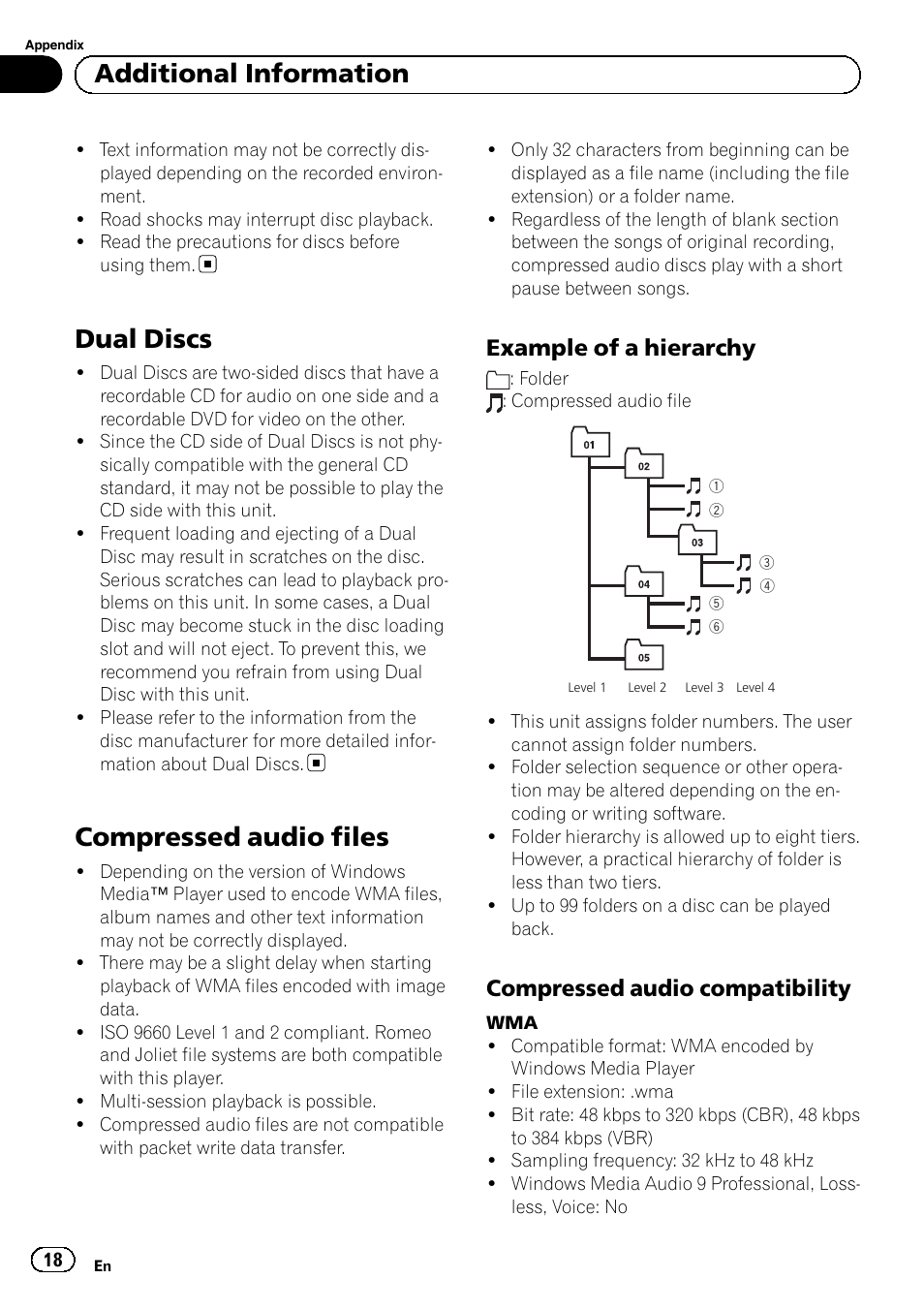 Appendix

Additional Information

- Text information may not be correctly displayed depending on the recorded environment.
- Road shocks may interrupt disc playback.
- Read the precautions for discs before using them.

Dual Discs

- Dual Discs are two-sided discs that have a recordable CD for audio on one side and a recordable DVD for video on the other.
- Since the CD side of Dual Discs is not physically compatible with the general CD standard, it may not be possible to play the CD side with this unit.
- Frequent loading and ejecting of a Dual Disc may result in scratches on the disc. Serious scratches can lead to playback problems on this unit. In some cases, a Dual Disc may become stuck in the disc loading slot and will not eject. To prevent this, we recommend you refrain from using Dual Disc with this unit.
- Please refer to the information from the disc manufacturer for more detailed information about Dual Discs.

Compressed audio files

- Depending on the version of Windows Media™ Player used to encode WMA files, album names and other text information may not be correctly displayed.
- There may be a slight delay when starting playback of WMA files encoded with image data.
- ISO 9660 Level 1 and 2 compliant. Romeo and Joliet file systems are both compatible with this player.
- Multi-session playback is possible.
- Compressed audio files are not compatible with packet write data transfer.

- Only 32 characters from beginning can be displayed as a file name (including the file extension) or a folder name.
- Regardless of the length of blank section between the songs of original recording, compressed audio discs play with a short pause between songs.

Example of a hierarchy

: Folder
: Compressed audio file

01
02
① 
②
03
③
④
04
⑤
⑥
05
Level 1 Level 2 Level 3 Level 4

- This unit assigns folder numbers. The user cannot assign folder numbers.
- Folder selection sequence or other operation may be altered depending on the encoding or writing software.
- Folder hierarchy is allowed up to eight tiers. However, a practical hierarchy of folder is less than two tiers.
- Up to 99 folders on a disc can be played back.

Compressed audio compatibility

WMA
- Compatible format: WMA encoded by Windows Media Player
- File extension: .wma
- Bit rate: 48 kbps to 320 kbps (CBR), 48 kbps to 384 kbps (VBR)
- Sampling frequency: 32 kHz to 48 kHz
- Windows Media Audio 9 Professional, Lossless, Voice: No

18 En